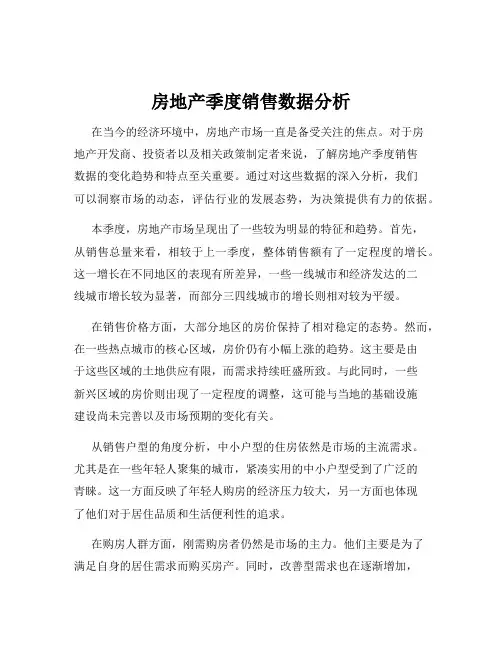 房地产季度销售数据分析

在当今的经济环境中，房地产市场一直是备受关注的焦点。对于房地产开发商、投资者以及相关政策制定者来说，了解房地产季度销售数据的变化趋势和特点至关重要。通过对这些数据的深入分析，我们可以洞察市场的动态，评估行业的发展态势，为决策提供有力的依据。

本季度，房地产市场呈现出了一些较为明显的特征和趋势。首先，从销售总量来看，相较于上一季度，整体销售额有了一定程度的增长。这一增长在不同地区的表现有所差异，一些一线城市和经济发达的二线城市增长较为显著，而部分三四线城市的增长则相对较为平缓。

在销售价格方面，大部分地区的房价保持了相对稳定的态势。然而，在一些热点城市的核心区域，房价仍有小幅上涨的趋势。这主要是由于这些区域的土地供应有限，而需求持续旺盛所致。与此同时，一些新兴区域的房价则出现了一定程度的调整，这可能与当地的基础设施建设尚未完善以及市场预期的变化有关。

从销售户型的角度分析，中小户型的住房依然是市场的主流需求。尤其是在一些年轻人聚集的城市，紧凑实用的中小户型受到了广泛的青睐。这一方面反映了年轻人购房的经济压力较大，另一方面也体现了他们对于居住品质和生活便利性的追求。

在购房人群方面，刚需购房者仍然是市场的主力。他们主要是为了满足自身的居住需求而购买房产。同时，改善型需求也在逐渐增加，